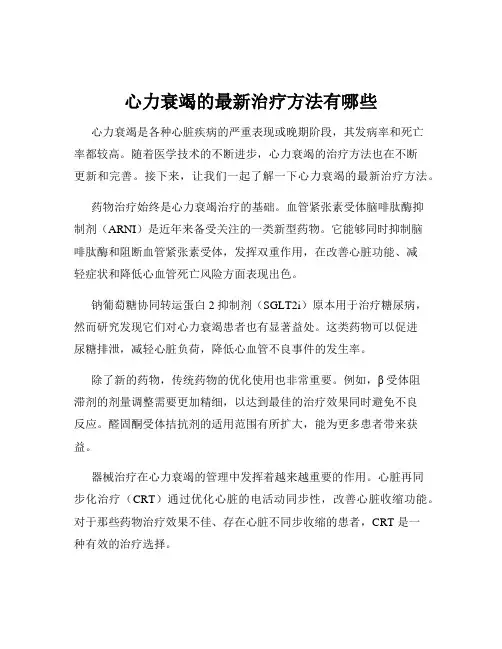 心力衰竭的最新治疗方法有哪些

心力衰竭是各种心脏疾病的严重表现或晚期阶段，其发病率和死亡率都较高。随着医学技术的不断进步，心力衰竭的治疗方法也在不断更新和完善。接下来，让我们一起了解一下心力衰竭的最新治疗方法。

药物治疗始终是心力衰竭治疗的基础。血管紧张素受体脑啡肽酶抑制剂（ARNI）是近年来备受关注的一类新型药物。它能够同时抑制脑啡肽酶和阻断血管紧张素受体，发挥双重作用，在改善心脏功能、减轻症状和降低心血管死亡风险方面表现出色。

钠葡萄糖协同转运蛋白 2 抑制剂（SGLT2i）原本用于治疗糖尿病，然而研究发现它们对心力衰竭患者也有显著益处。这类药物可以促进尿糖排泄，减轻心脏负荷，降低心血管不良事件的发生率。

除了新的药物，传统药物的优化使用也非常重要。例如，β 受体阻滞剂的剂量调整需要更加精细，以达到最佳的治疗效果同时避免不良反应。醛固酮受体拮抗剂的适用范围有所扩大，能为更多患者带来获益。

器械治疗在心力衰竭的管理中发挥着越来越重要的作用。心脏再同步化治疗（CRT）通过优化心脏的电活动同步性，改善心脏收缩功能。对于那些药物治疗效果不佳、存在心脏不同步收缩的患者，CRT 是一种有效的治疗选择。